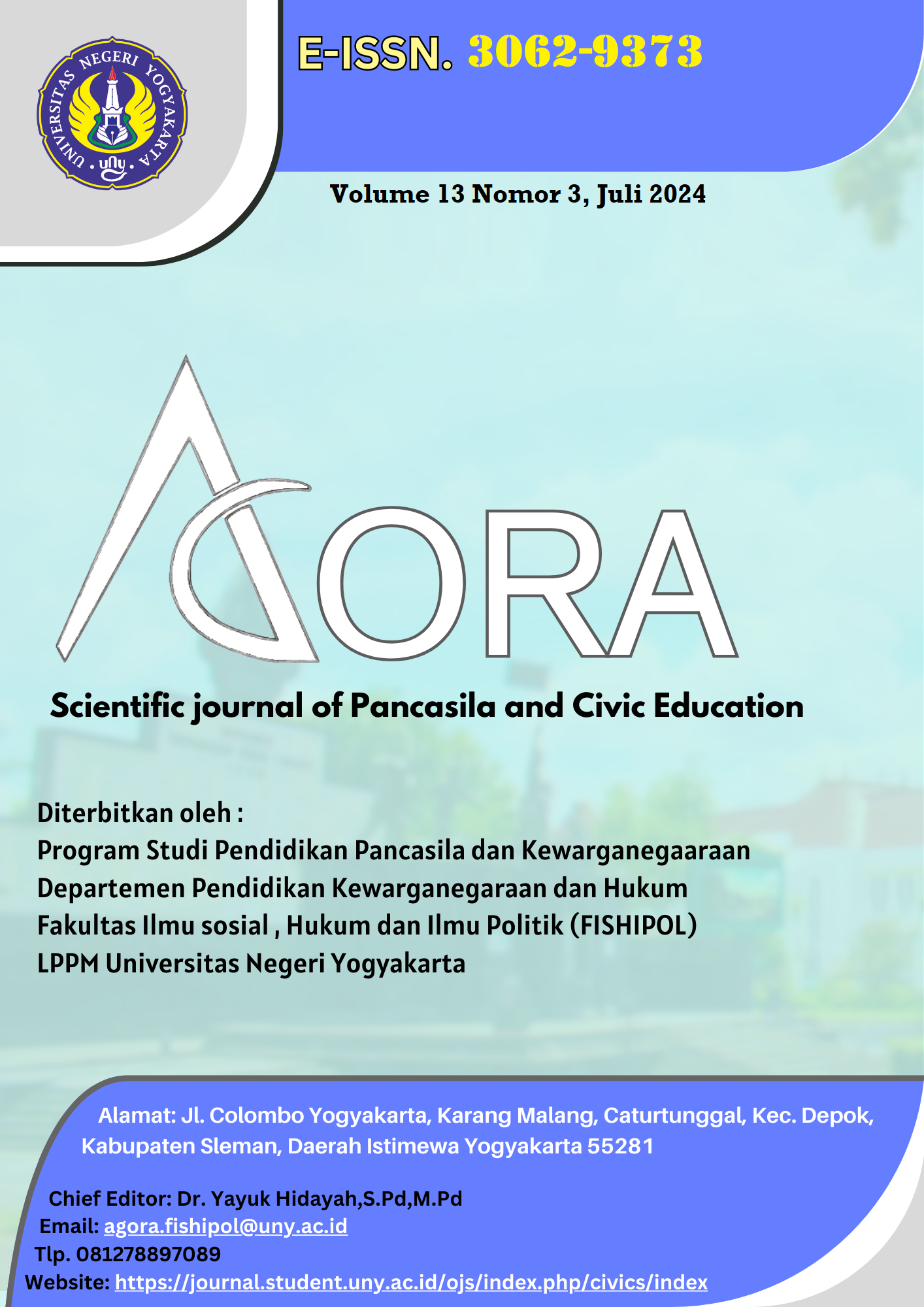 UNIVERSITAS NEGERI YOGYAKARTA
uny

E-ISSN. 3062-9373

Volume 13 Nomor 3, Juli 2024

AGORA

Scientific journal of Pancasila and Civic Education

Diterbitkan oleh :
Program Studi Pendidikan Pancasila dan Kewarganegaaraan
Departemen Pendidikan Kewarganegaraan dan Hukum
Fakultas Ilmu sosial , Hukum dan Ilmu Politik (FISHIPOL)
LPPM Universitas Negeri Yogyakarta

Alamat: Jl. Colombo Yogyakarta, Karang Malang, Caturtunggal, Kec. Depok, Kabupaten Sleman, Daerah Istimewa Yogyakarta 55281

Chief Editor: Dr. Yayuk Hidayah,S.Pd,M.Pd
Email: agora.fishipol@uny.ac.id
Tlp. 081278897089
Website: https://journal.student.uny.ac.id/ojs/index.php/civics/index